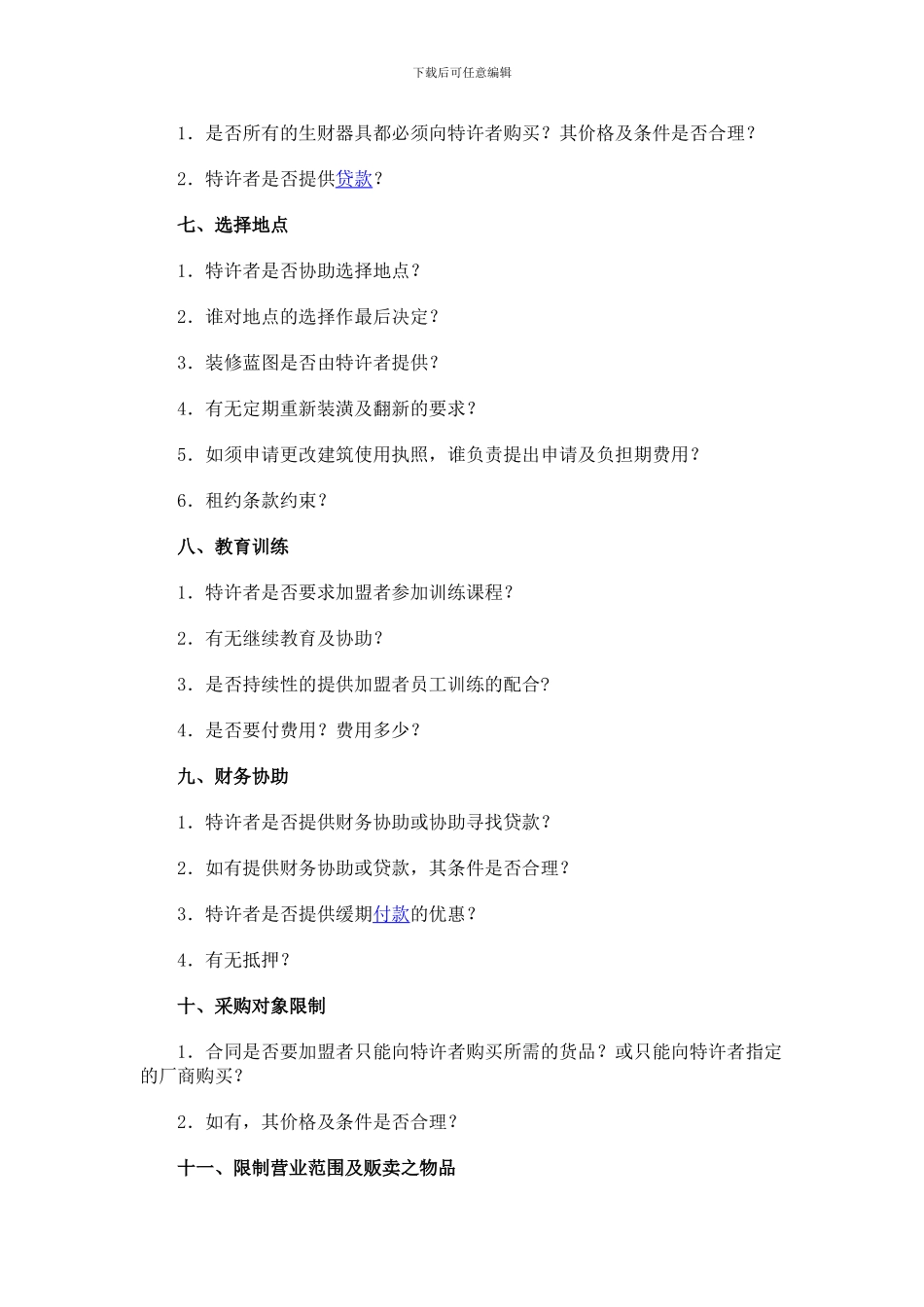 下载后可任意编辑

1．是否所有的生财器具都必须向特许者购买？其价格及条件是否合理？

2．特许者是否提供贷款？

七、选择地点

1．特许者是否协助选择地点？

2．谁对地点的选择作最后决定？

3．装修蓝图是否由特许者提供？

4．有无定期重新装潢及翻新的要求？

5．如须申请更改建筑使用执照，谁负责提出申请及负担期费用？

6．租约条款约束？

八、教育训练

1．特许者是否要求加盟者参加训练课程？

2．有无继续教育及协助？

3．是否持续性的提供加盟者员工训练的配合?

4．是否要付费用？费用多少？

九、财务协助

1．特许者是否提供财务协助或协助寻找贷款？

2．如有提供财务协助或贷款，其条件是否合理？

3．特许者是否提供缓期付款的优惠？

4．有无抵押？

十、采购对象限制

1．合同是否要加盟者只能向特许者购买所需的货品？或只能向特许者指定的厂商购买？

2．如有，其价格及条件是否合理？

十一、限制营业范围及贩卖之物品